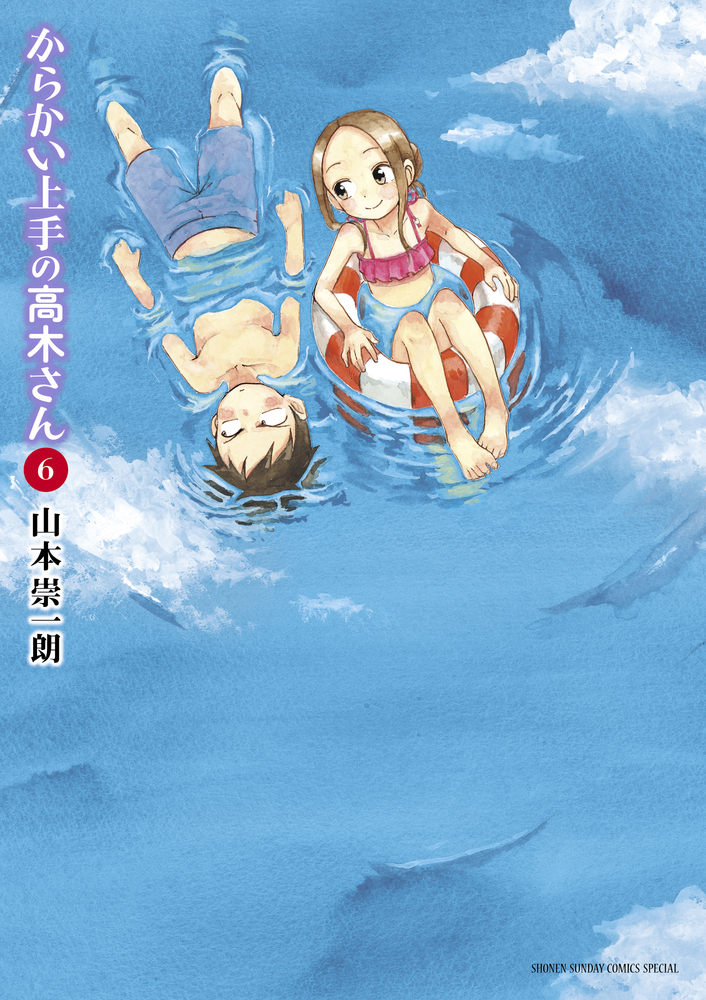 からかい上手の高木さん
6
山本崇一朗
SHONEN SUNDAY COMICS SPECIAL